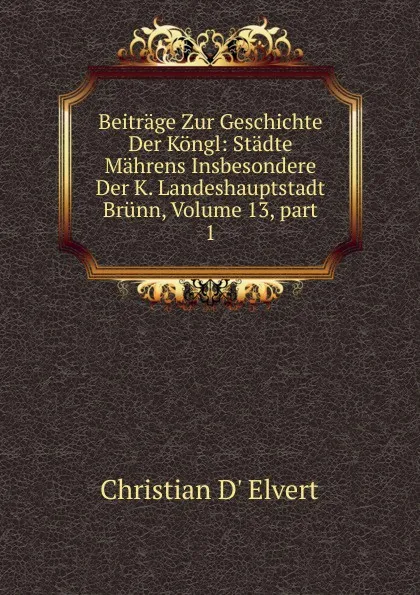 Beiträge Zur Geschichte Der Köngl: Städte Mährens Insbesondere Der K. Landeshauptstadt Brünn, Volume 13, part 1

Christian D' Elvert